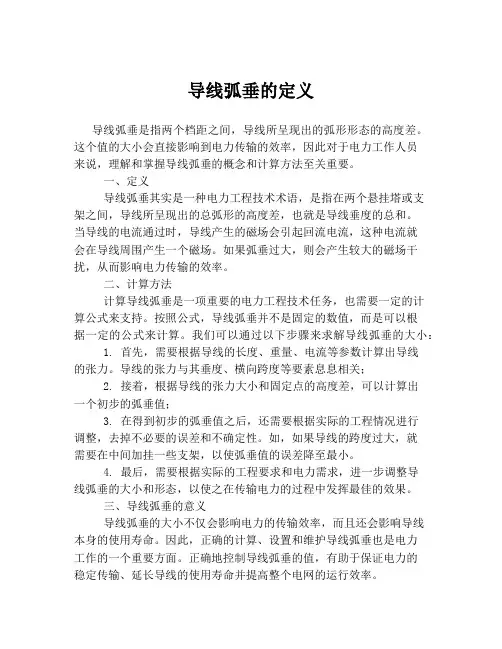 导线弧垂的定义

导线弧垂是指两个档距之间，导线所呈现出的弧形形态的高度差。这个值的大小会直接影响到电力传输的效率，因此对于电力工作人员来说，理解和掌握导线弧垂的概念和计算方法至关重要。

一、定义

导线弧垂其实是一种电力工程技术术语，是指在两个悬挂塔或支架之间，导线所呈现出的总弧形的高度差，也就是导线垂度的总和。当导线的电流通过时，导线产生的磁场会引起回流电流，这种电流就会在导线周围产生一个磁场。如果弧垂过大，则会产生较大的磁场干扰，从而影响电力传输的效率。

二、计算方法

计算导线弧垂是一项重要的电力工程技术任务，也需要一定的计算公式来支持。按照公式，导线弧垂并不是固定的数值，而是可以根据一定的公式来计算。我们可以通过以下步骤来求解导线弧垂的大小：

1. 首先，需要根据导线的长度、重量、电流等参数计算出导线的张力。导线的张力与其垂度、横向跨度等要素息息相关；

2. 接着，根据导线的张力大小和固定点的高度差，可以计算出一个初步的弧垂值；

3. 在得到初步的弧垂值之后，还需要根据实际的工程情况进行调整，去掉不必要的误差和不确定性。如，如果导线的跨度过大，就需要在中间加挂一些支架，以使弧垂值的误差降至最小。

4. 最后，需要根据实际的工程要求和电力需求，进一步调整导线弧垂的大小和形态，以使之在传输电力的过程中发挥最佳的效果。

三、导线弧垂的意义

导线弧垂的大小不仅会影响电力的传输效率，而且还会影响导线本身的使用寿命。因此，正确的计算、设置和维护导线弧垂也是电力工作的一个重要方面。正确地控制导线弧垂的值，有助于保证电力的稳定传输、延长导线的使用寿命并提高整个电网的运行效率。